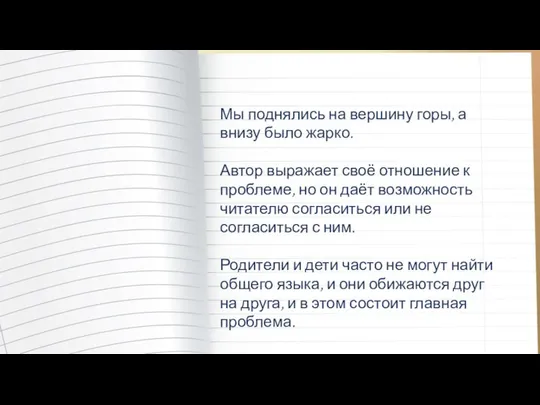 Мы поднялись на вершину горы, а внизу было жарко.

Автор выражает своё отношение к проблеме, но он даёт возможность читателю согласиться или не согласиться с ним.

Родители и дети часто не могут найти общего языка, и они обижаются друг на друга, и в этом состоит главная проблема.